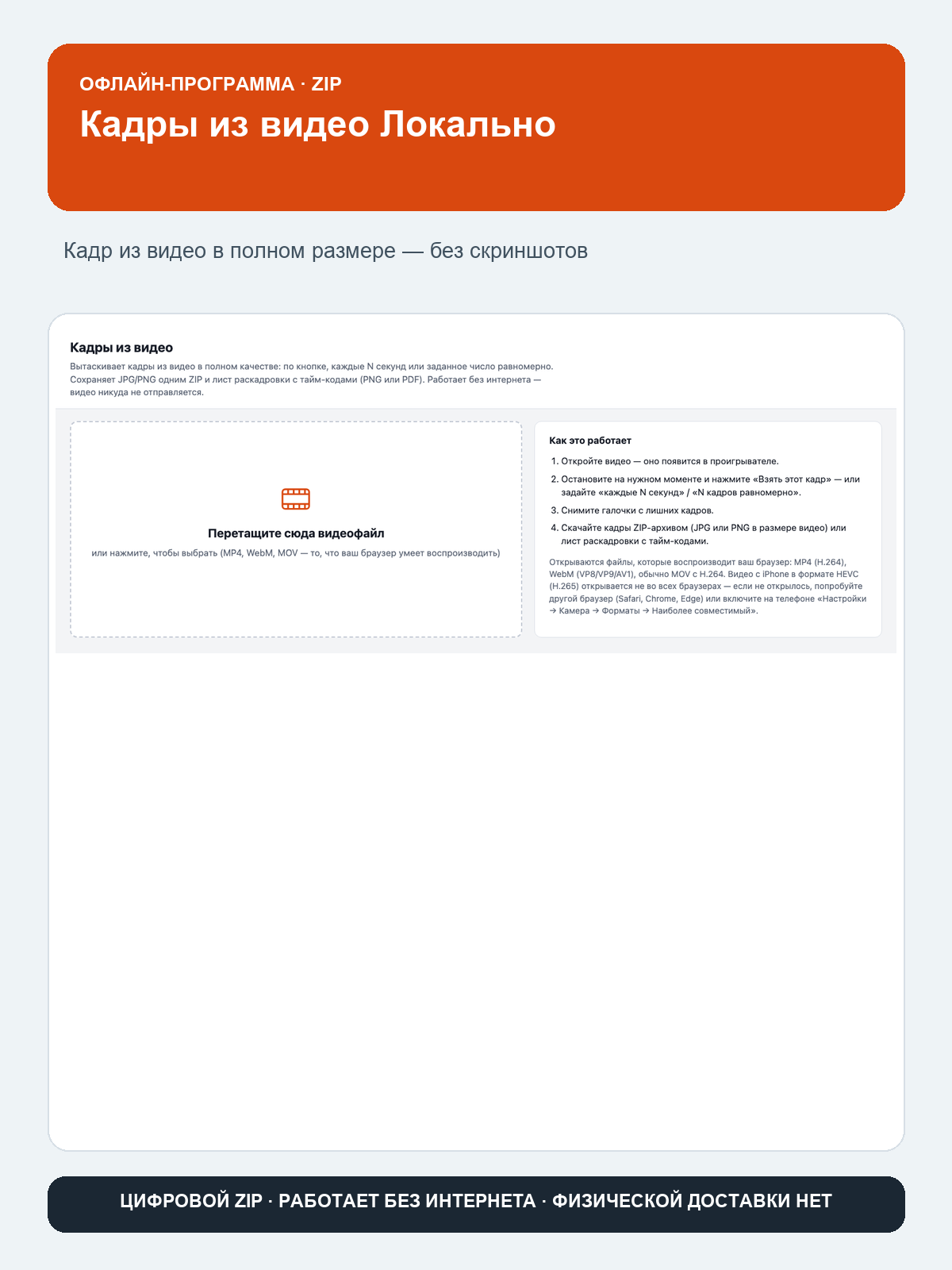 ОФЛАЙН-ПРОГРАММА · ZIP

Кадры из видео Локально

Кадр из видео в полном размере — без скриншотов

Кадры из видео

Вытаскивает кадры из видео в полном качестве: по кнопке, каждые N секунд или заданное число равномерно. Сохраняет JPG/PNG одним ZIP и лист раскадровки с тайм-кодами (PNG или PDF). Работает без интернета — видео никуда не отправляется.

Перетащите сюда видеофайл

или нажмите, чтобы выбрать (MP4, WebM, MOV — то, что ваш браузер умеет воспроизводить)

Как это работает

1. Откройте видео — оно появится в проигрывателе.
2. Остановите на нужном моменте и нажмите «Взять этот кадр» — или задайте «каждые N секунд» / «N кадров равномерно».
3. Снимите галочки с лишних кадров.
4. Скачайте кадры ZIP-архивом (JPG или PNG в размере видео) или лист раскадровки с тайм-кодами.

Открываются файлы, которые воспроизводит ваш браузер: MP4 (H.264), WebM (VP8/VP9/AV1), обычно MOV с H.264. Видео с iPhone в формате HEVC (H.265) открывается не во всех браузерах — если не открылось, попробуйте другой браузер (Safari, Chrome, Edge) или включите на телефоне «Настройки → Камера → Форматы → Наиболее совместимый».

ЦИФРОВОЙ ZIP · РАБОТАЕТ БЕЗ ИНТЕРНЕТА · ФИЗИЧЕСКОЙ ДОСТАВКИ НЕТ